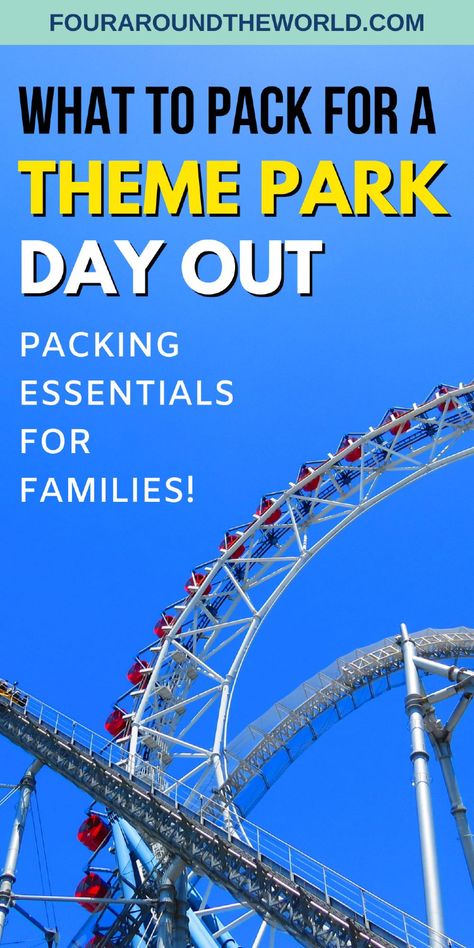 FOURAROUNDTHEWORLD.COM

WHAT TO PACK FOR A THEME PARK DAY OUT

PACKING ESSENTIALS FOR FAMILIES!